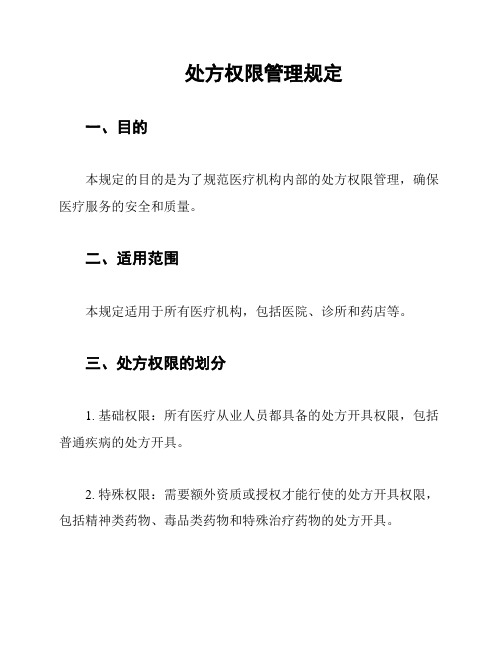 处方权限管理规定

一、目的

本规定的目的是为了规范医疗机构内部的处方权限管理，确保医疗服务的安全和质量。

二、适用范围

本规定适用于所有医疗机构，包括医院、诊所和药店等。

三、处方权限的划分

1. 基础权限：所有医疗从业人员都具备的处方开具权限，包括普通疾病的处方开具。

2. 特殊权限：需要额外资质或授权才能行使的处方开具权限，包括精神类药物、毒品类药物和特殊治疗药物的处方开具。